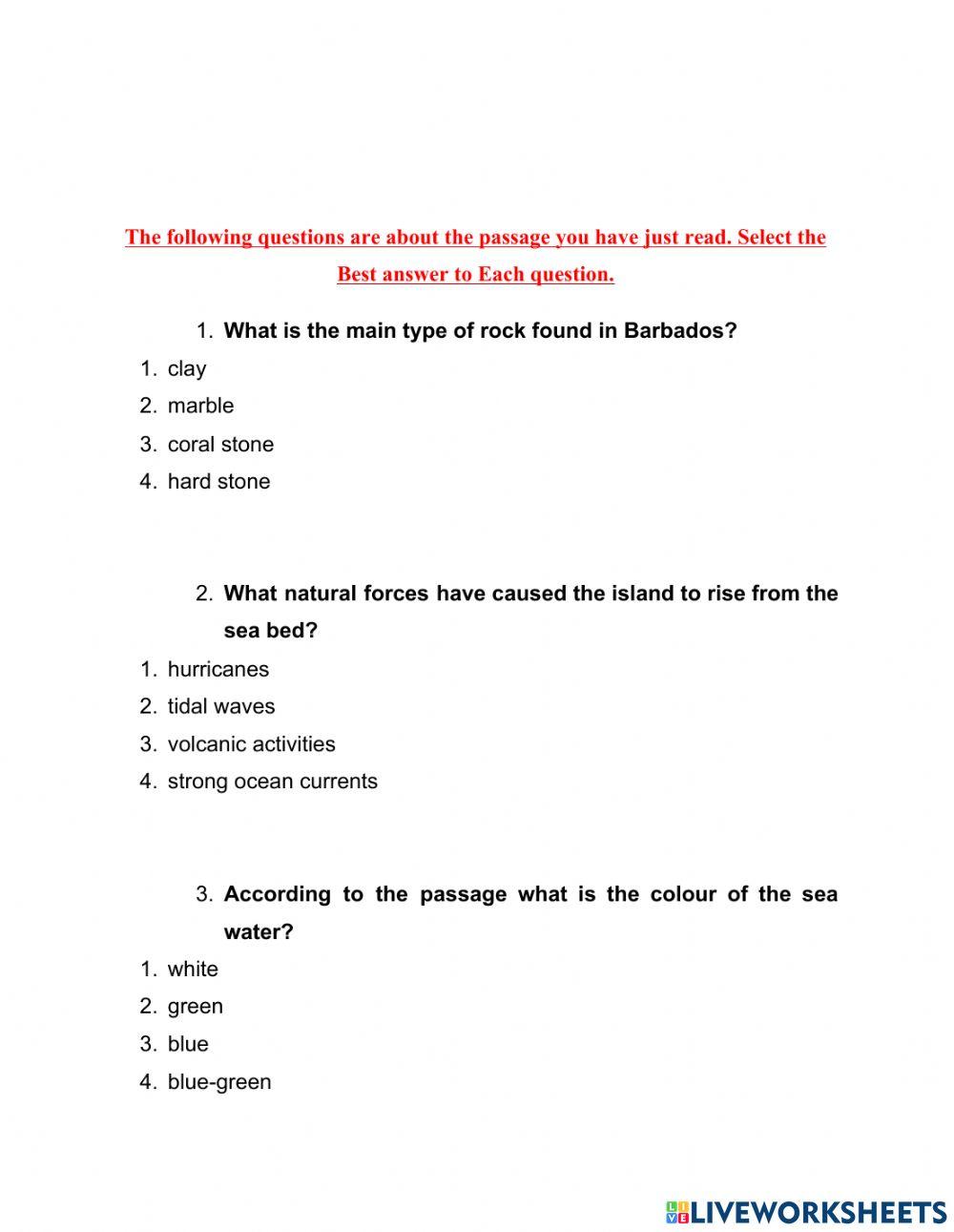 The following questions are about the passage you have just read. Select the Best answer to Each question.

1. What is the main type of rock found in Barbados?
1. clay
2. marble
3. coral stone
4. hard stone

2. What natural forces have caused the island to rise from the sea bed?
1. hurricanes
2. tidal waves
3. volcanic activities
4. strong ocean currents

3. According to the passage what is the colour of the sea water?
1. white
2. green
3. blue
4. blue-green

LIVEWORKSHEETS